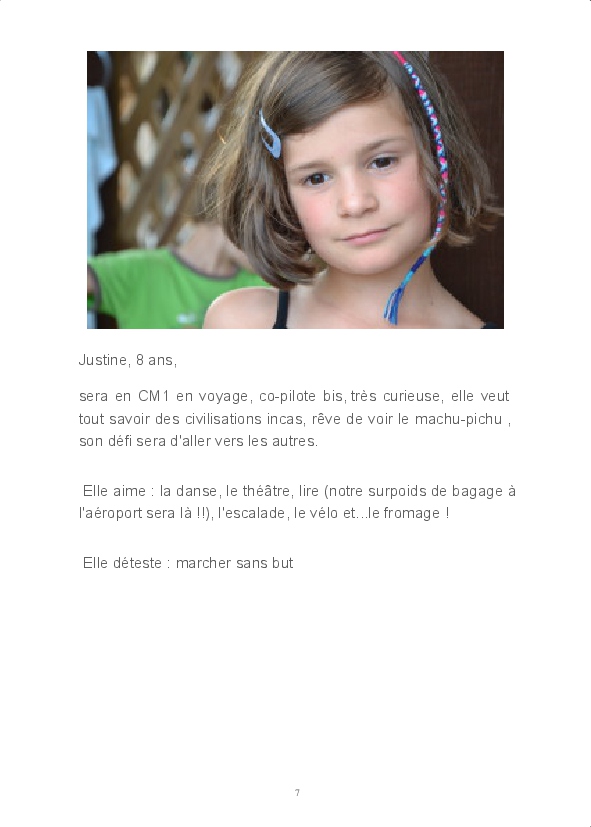 Justine, 8 ans,

sera en CM1 en voyage, co-pilote bis, très curieuse, elle veut tout savoir des civilisations incas, rêve de voir le machu-pichu , son défi sera d'aller vers les autres.

Elle aime : la danse, le théâtre, lire (notre surpoids de bagage à l'aéroport sera là !!), l'escalade, le vélo et...le fromage !

Elle déteste : marcher sans but

7